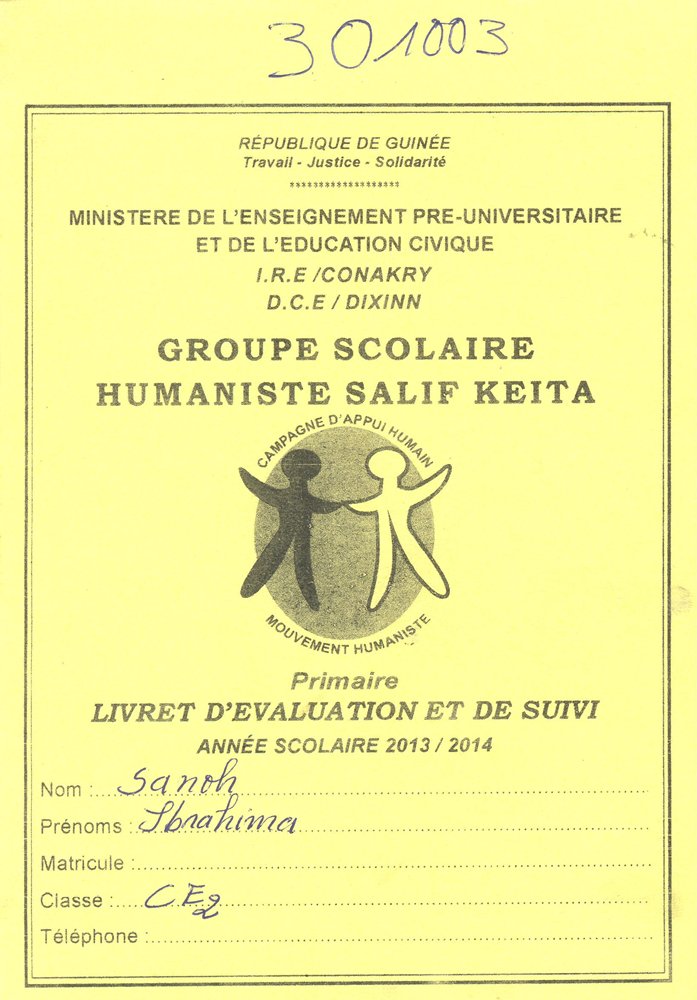 301003

RÉPUBLIQUE DE GUINÉE
Travail - Justice - Solidarité
******************

MINISTERE DE L'ENSEIGNEMENT PRE-UNIVERSITAIRE ET DE L'EDUCATION CIVIQUE
I.R.E /CONAKRY
D.C.E / DIXINN

GROUPE SCOLAIRE HUMANISTE SALIF KEITA

CAMPAGNE D'APPUI HUMAIN
MOUVEMENT HUMANISTE

Primaire
LIVRET D'EVALUATION ET DE SUIVI
ANNÉE SCOLAIRE 2013 / 2014

Nom : Sanoh
Prénoms : Ibrahima
Matricule :
Classe : CE2
Téléphone :